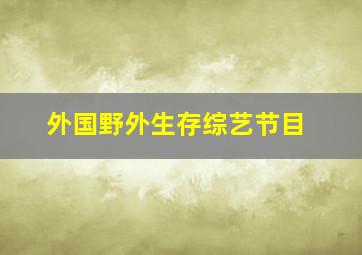 外国野外生存综艺节目